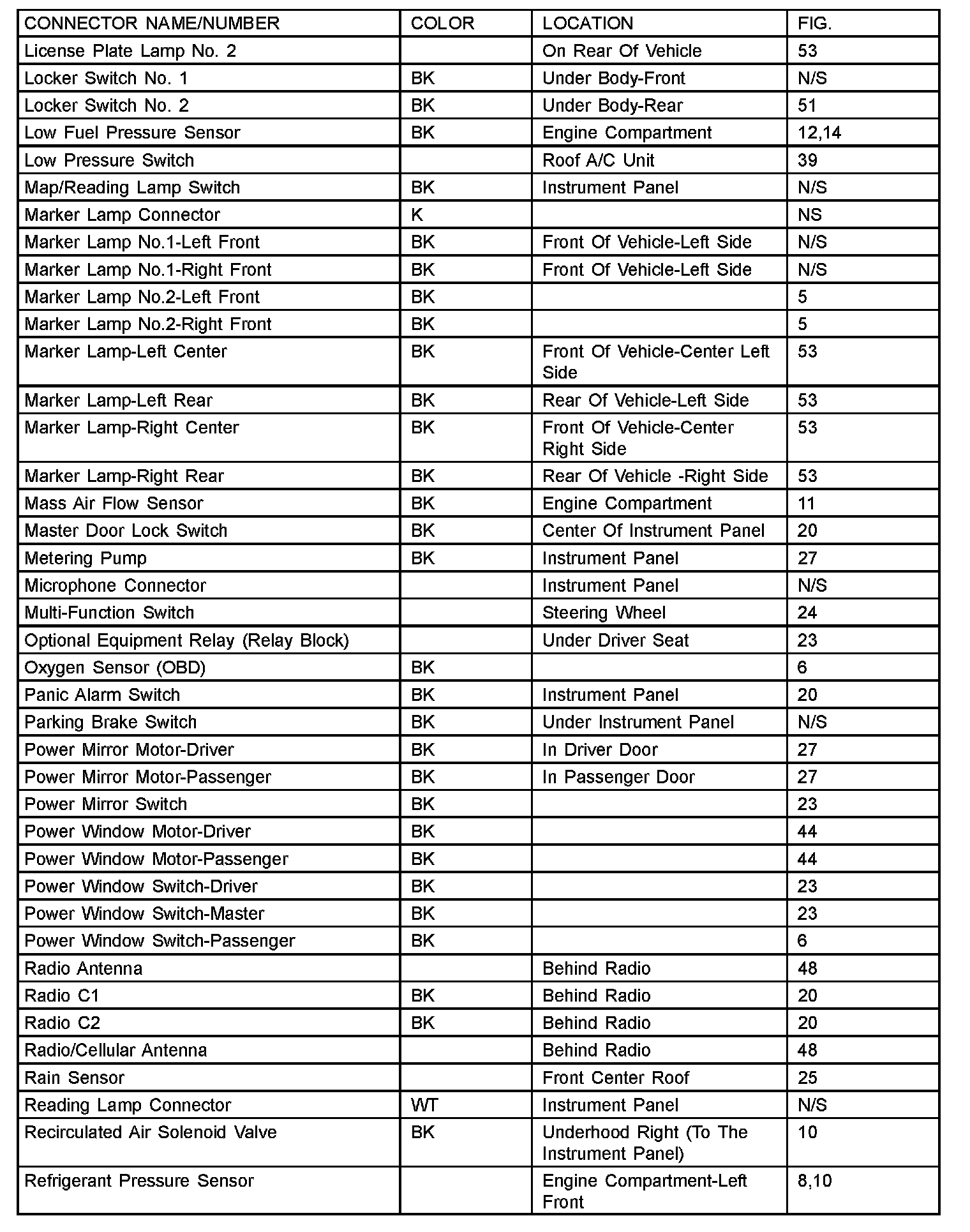 | CONNECTOR NAME/NUMBER | COLOR | LOCATION | FIG. |
|---|---|---|---|
| License Plate Lamp No. 2 | | On Rear Of Vehicle | 53 |
| Locker Switch No. 1 | BK | Under Body-Front | N/S |
| Locker Switch No. 2 | BK | Under Body-Rear | 51 |
| Low Fuel Pressure Sensor | BK | Engine Compartment | 12,14 |
| Low Pressure Switch | | Roof A/C Unit | 39 |
| Map/Reading Lamp Switch | BK | Instrument Panel | N/S |
| Marker Lamp Connector | K | | NS |
| Marker Lamp No.1-Left Front | BK | Front Of Vehicle-Left Side | N/S |
| Marker Lamp No.1-Right Front | BK | Front Of Vehicle-Left Side | N/S |
| Marker Lamp No.2-Left Front | BK | | 5 |
| Marker Lamp No.2-Right Front | BK | | 5 |
| Marker Lamp-Left Center | BK | Front Of Vehicle-Center Left Side | 53 |
| Marker Lamp-Left Rear | BK | Rear Of Vehicle-Left Side | 53 |
| Marker Lamp-Right Center | BK | Front Of Vehicle-Center Right Side | 53 |
| Marker Lamp-Right Rear | BK | Rear Of Vehicle -Right Side | 53 |
| Mass Air Flow Sensor | BK | Engine Compartment | 11 |
| Master Door Lock Switch | BK | Center Of Instrument Panel | 20 |
| Metering Pump | BK | Instrument Panel | 27 |
| Microphone Connector | | Instrument Panel | N/S |
| Multi-Function Switch | | Steering Wheel | 24 |
| Optional Equipment Relay (Relay Block) | | Under Driver Seat | 23 |
| Oxygen Sensor (OBD) | BK | | 6 |
| Panic Alarm Switch | BK | Instrument Panel | 20 |
| Parking Brake Switch | BK | Under Instrument Panel | N/S |
| Power Mirror Motor-Driver | BK | In Driver Door | 27 |
| Power Mirror Motor-Passenger | BK | In Passenger Door | 27 |
| Power Mirror Switch | BK | | 23 |
| Power Window Motor-Driver | BK | | 44 |
| Power Window Motor-Passenger | BK | | 44 |
| Power Window Switch-Driver | BK | | 23 |
| Power Window Switch-Master | BK | | 23 |
| Power Window Switch-Passenger | BK | | 6 |
| Radio Antenna | | Behind Radio | 48 |
| Radio C1 | BK | Behind Radio | 20 |
| Radio C2 | BK | Behind Radio | 20 |
| Radio/Cellular Antenna | | Behind Radio | 48 |
| Rain Sensor | | Front Center Roof | 25 |
| Reading Lamp Connector | WT | Instrument Panel | N/S |
| Recirculated Air Solenoid Valve | BK | Underhood Right (To The Instrument Panel) | 10 |
| Refrigerant Pressure Sensor | | Engine Compartment-Left Front | 8,10 |